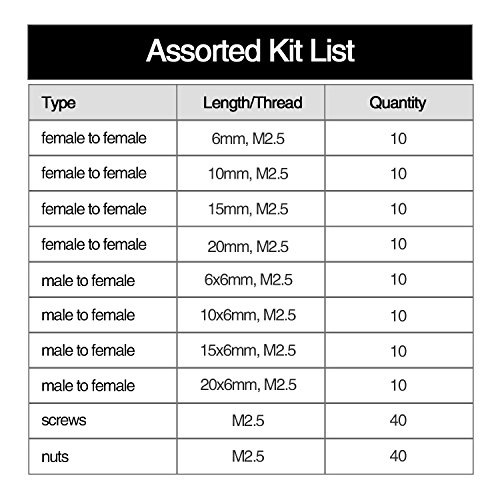 Assorted Kit List

| Type | Length/Thread | Quantity |
|---|---|---|
| female to female | 6mm, M2.5 | 10 |
| female to female | 10mm, M2.5 | 10 |
| female to female | 15mm, M2.5 | 10 |
| female to female | 20mm, M2.5 | 10 |
| male to female | 6x6mm, M2.5 | 10 |
| male to female | 10x6mm, M2.5 | 10 |
| male to female | 15x6mm, M2.5 | 10 |
| male to female | 20x6mm, M2.5 | 10 |
| screws | M2.5 | 40 |
| nuts | M2.5 | 40 |